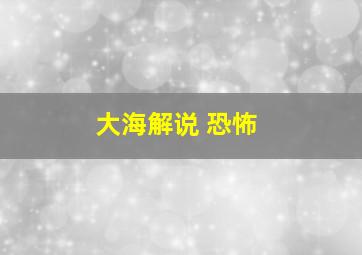 大海解说 恐怖